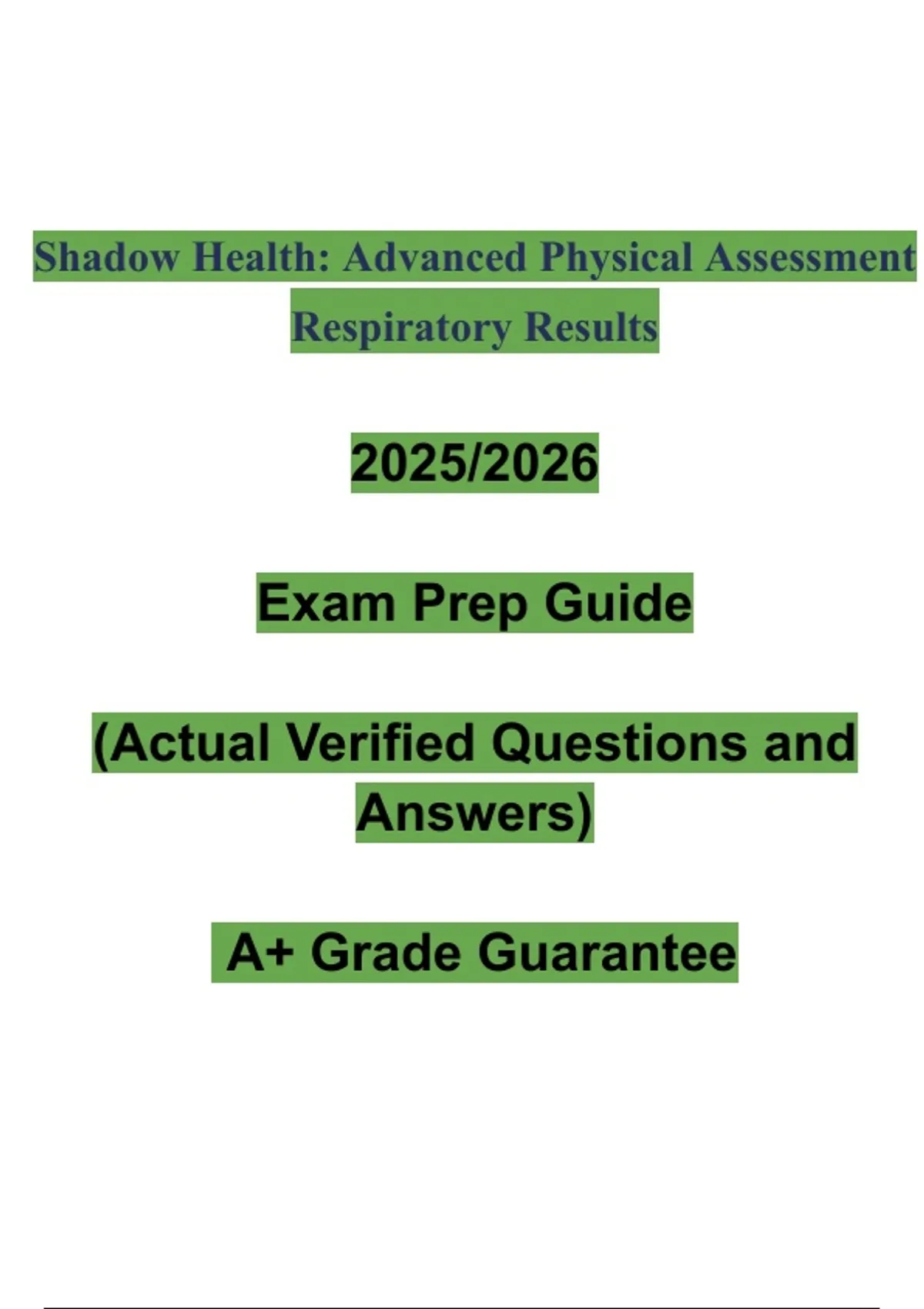 Shadow Health: Advanced Physical Assessment Respiratory Results

2025/2026

Exam Prep Guide

(Actual Verified Questions and Answers)

A+ Grade Guarantee